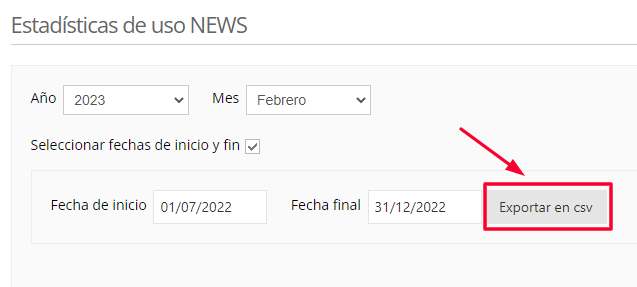 Estadísticas de uso NEWS

Año 2023

Mes Febrero

Seleccionar fechas de inicio y fin

Fecha de inicio 01/07/2022

Fecha final 31/12/2022

Exportar en csv